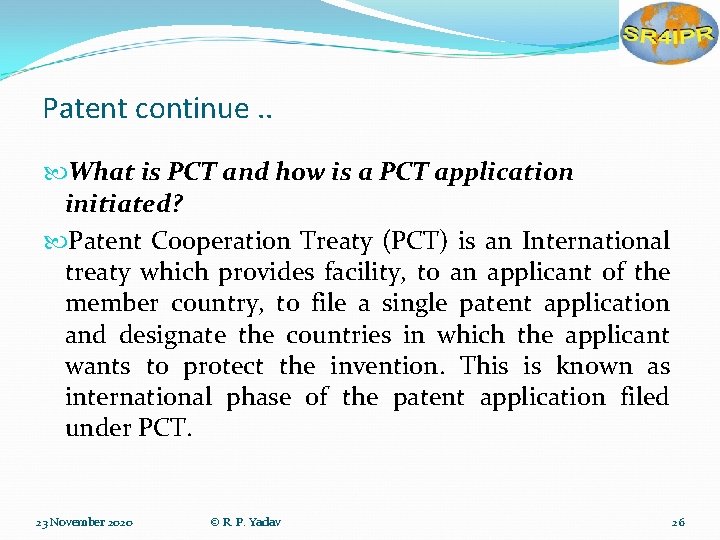 SR4IPR

Patent continue ..

What is PCT and how is a PCT application initiated?

Patent Cooperation Treaty (PCT) is an International treaty which provides facility, to an applicant of the member country, to file a single patent application and designate the countries in which the applicant wants to protect the invention. This is known as international phase of the patent application filed under PCT.

23 November 2020 © R. P. Yadav 26